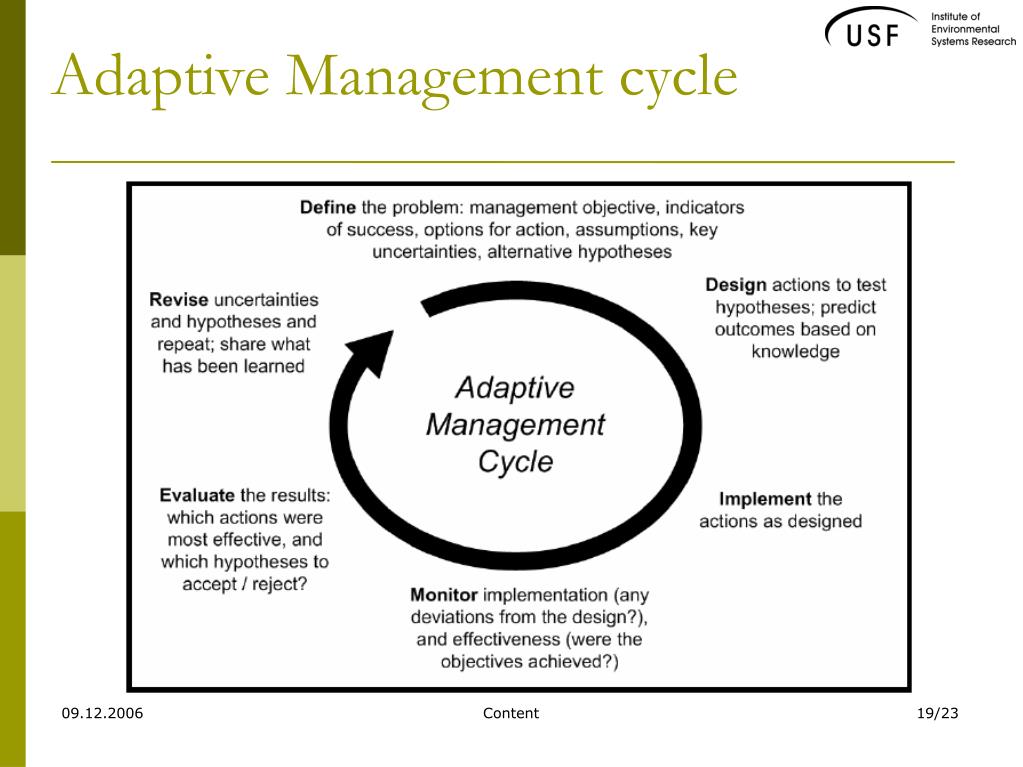 USF Institute of Environmental Systems Research

Adaptive Management cycle

Define the problem: management objective, indicators of success, options for action, assumptions, key uncertainties, alternative hypotheses

Design actions to test hypotheses; predict outcomes based on knowledge

Implement the actions as designed

Monitor implementation (any deviations from the design?), and effectiveness (were the objectives achieved?)

Evaluate the results: which actions were most effective, and which hypotheses to accept / reject?

Revise uncertainties and hypotheses and repeat; share what has been learned

Adaptive Management Cycle

09.12.2006

Content

19/23